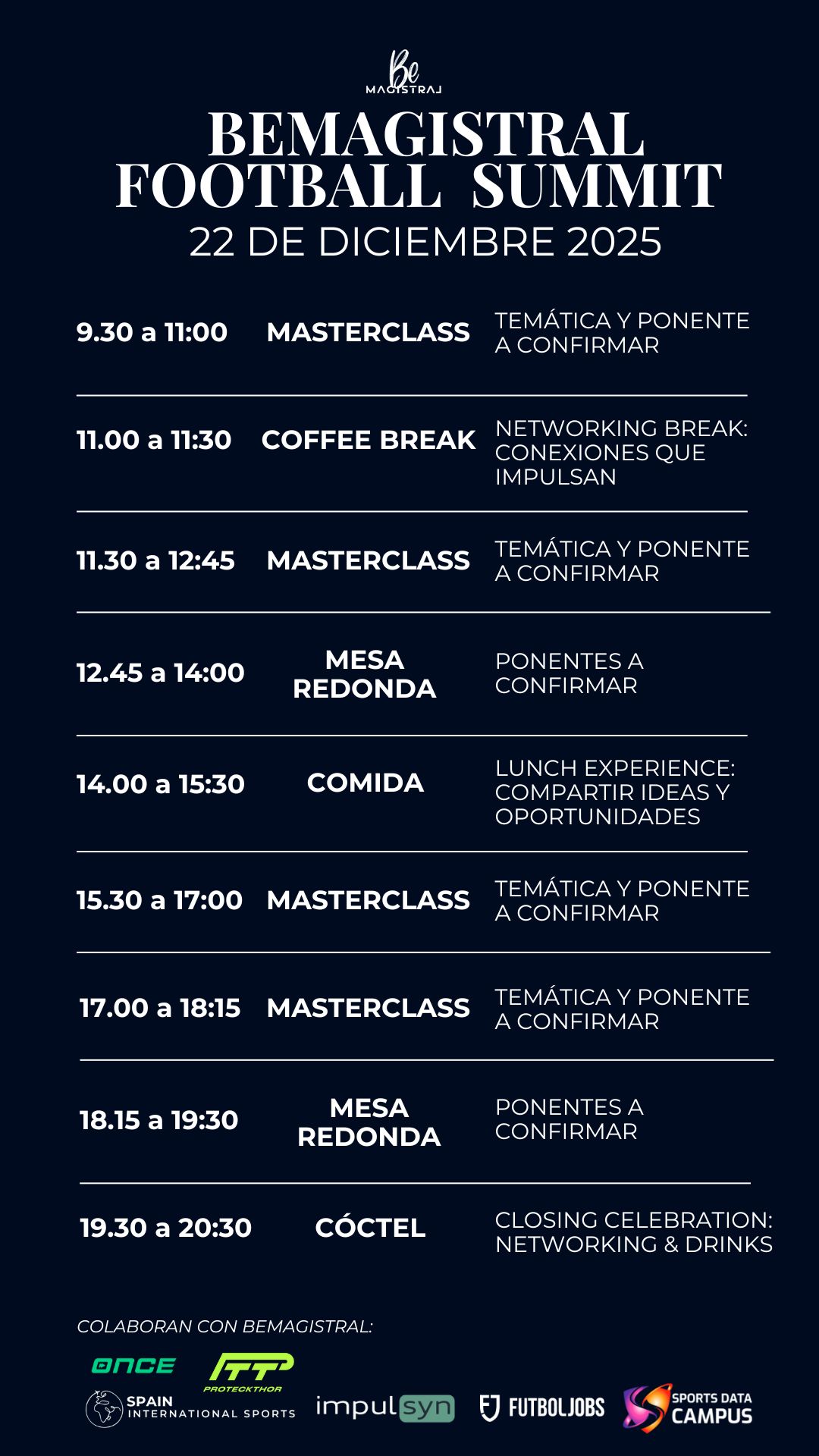 Be
MAGISTRAL

BEMAGISTRAL FOOTBALL SUMMIT
22 DE DICIEMBRE 2025

| | | |
|---|---|---|
| 9.30 a 11:00 | MASTERCLASS | TEMÁTICA Y PONENTE A CONFIRMAR |
| 11.00 a 11:30 | COFFEE BREAK | NETWORKING BREAK: CONEXIONES QUE IMPULSAN |
| 11.30 a 12:45 | MASTERCLASS | TEMÁTICA Y PONENTE A CONFIRMAR |
| 12.45 a 14:00 | MESA REDONDA | PONENTES A CONFIRMAR |
| 14.00 a 15:30 | COMIDA | LUNCH EXPERIENCE: COMPARTIR IDEAS Y OPORTUNIDADES |
| 15.30 a 17:00 | MASTERCLASS | TEMÁTICA Y PONENTE A CONFIRMAR |
| 17.00 a 18:15 | MASTERCLASS | TEMÁTICA Y PONENTE A CONFIRMAR |
| 18.15 a 19:30 | MESA REDONDA | PONENTES A CONFIRMAR |
| 19.30 a 20:30 | CÓCTEL | CLOSING CELEBRATION: NETWORKING & DRINKS |

COLABORAN CON BEMAGISTRAL:

ONCE
PROTECKTHOR
SPAIN INTERNATIONAL SPORTS
impulsyn
FUTBOLJOBS
SPORTS DATA CAMPUS